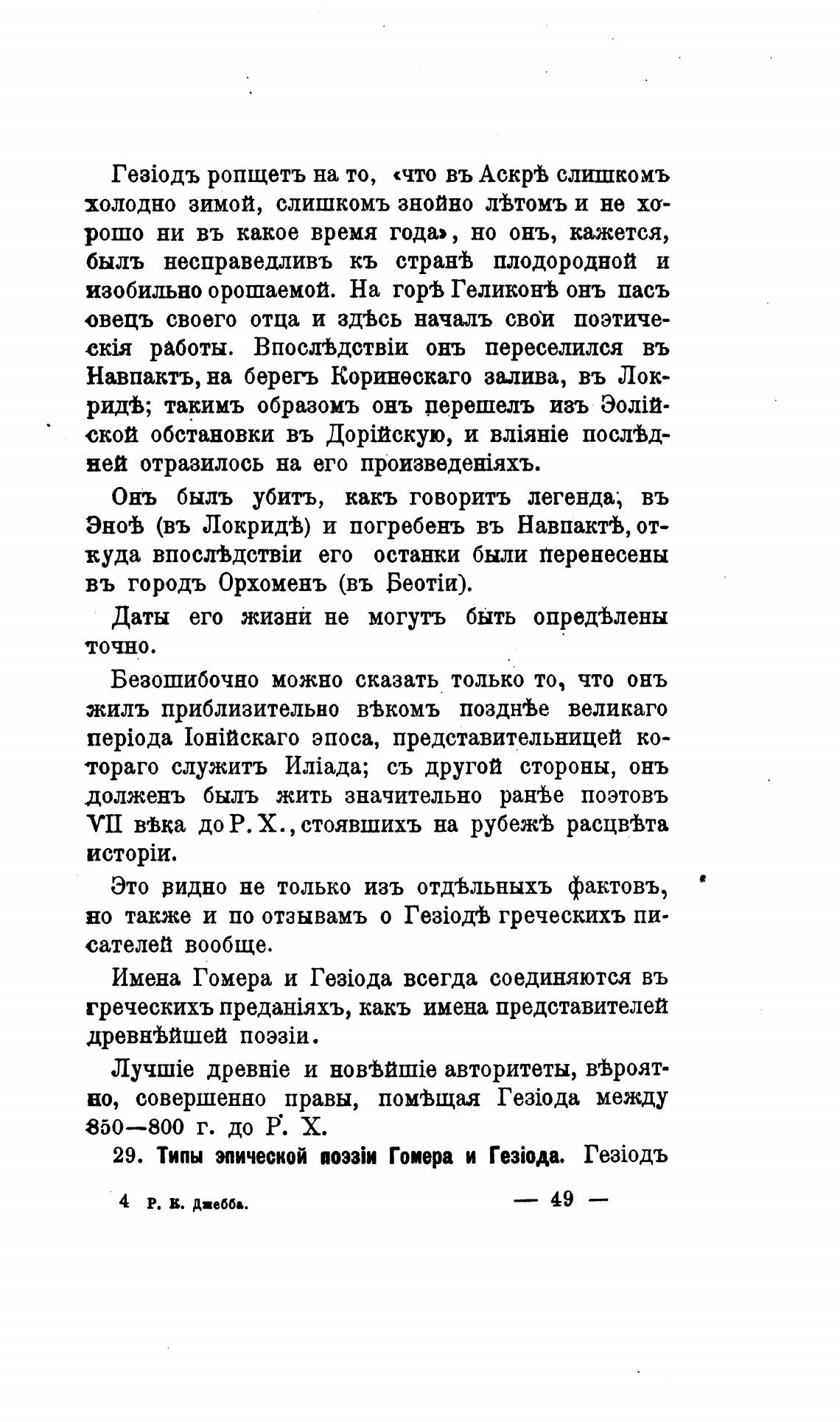 Гезіодъ ропщетъ на то, «что въ Аскрѣ слишкомъ холодно зимой, слишкомъ знойно лѣтомъ и не хорошо ни въ какое время года», но онъ, кажется, былъ несправедливъ къ странѣ плодородной и изобильно орошаемой. На горѣ Геликонѣ онъ пасъ овецъ своего отца и здѣсь началъ свои поэтическія работы. Впослѣдствіи онъ переселился въ Навпактъ, на берегъ Коринѳскаго залива, въ Локридѣ; такимъ образомъ онъ перешелъ изъ Эолійской обстановки въ Дорійскую, и вліяніе послѣдней отразилось на его произведеніяхъ.

Онъ былъ убитъ, какъ говоритъ легенда, въ Эноѣ (въ Локридѣ) и погребенъ въ Навпактѣ, откуда впослѣдствіи его останки были перенесены въ городъ Орхоменъ (въ Беотіи).

Даты его жизни не могутъ быть опредѣлены точно.

Безошибочно можно сказать только то, что онъ жилъ приблизительно вѣкомъ позднѣе великаго періода Іонійскаго эпоса, представительницей котораго служитъ Иліада; съ другой стороны, онъ долженъ былъ жить значительно ранѣе поэтовъ VII вѣка до Р. Х., стоявшихъ на рубежѣ расцвѣта исторіи.

Это видно не только изъ отдѣльныхъ фактовъ, но также и по отзывамъ о Гезіодѣ греческихъ писателей вообще.

Имена Гомера и Гезіода всегда соединяются въ греческихъ преданіяхъ, какъ имена представителей древнѣйшей поэзіи.

Лучшіе древніе и новѣйшіе авторитеты, вѣроятно, совершенно правы, помѣщая Гезіода между 850—800 г. до Р. Х.

29. Типы эпической поэзіи Гомера и Гезіода. Гезіодъ

4 Р. К. Джебба. — 49 —